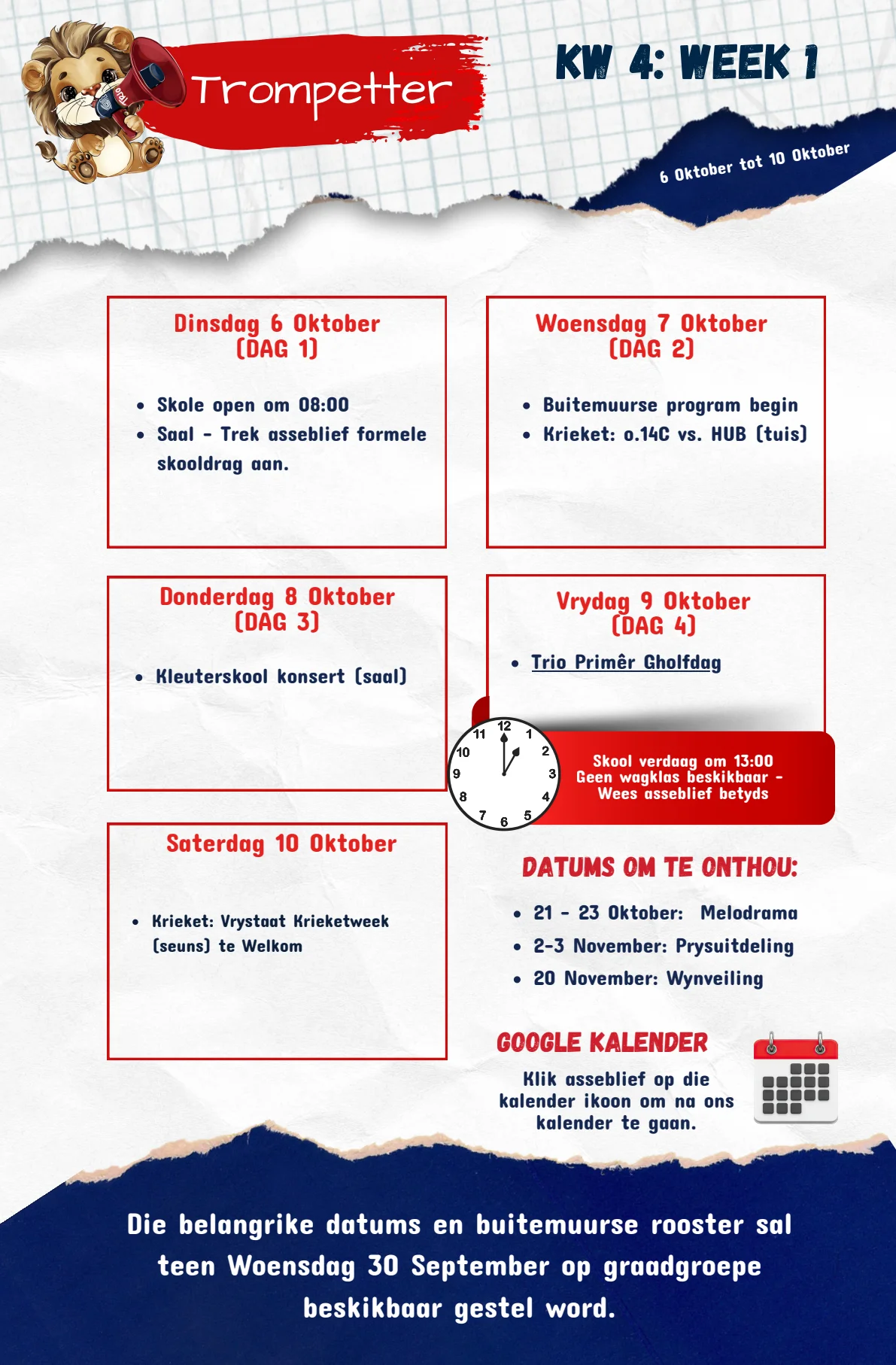 Trompetter

KW 4: WEEK 1

6 Oktober tot 10 Oktober

Dinsdag 6 Oktober
(DAG 1)

• Skole open om 08:00
• Saal - Trek asseblief formele skooldrag aan.

Woensdag 7 Oktober
(DAG 2)

• Buitemuurse program begin
• Krieket: o.14C vs. HUB (tuis)

Donderdag 8 Oktober
(DAG 3)

• Kleuterskool konsert (saal)

Vrydag 9 Oktober
(DAG 4)

• Trio Primêr Gholfdag

Skool verdaag om 13:00
Geen wagklas beskikbaar - Wees asseblief betyds

Saterdag 10 Oktober

• Krieket: Vrystaat Krieketweek (seuns) te Welkom

DATUMS OM TE ONTHOU:

• 21 - 23 Oktober: Melodrama
• 2-3 November: Prysuitdeling
• 20 November: Wynveiling

GOOGLE KALENDER

Klik asseblief op die kalender ikoon om na ons kalender te gaan.

Die belangrike datums en buitemuurse rooster sal teen Woensdag 30 September op graadgroepe beskikbaar gestel word.